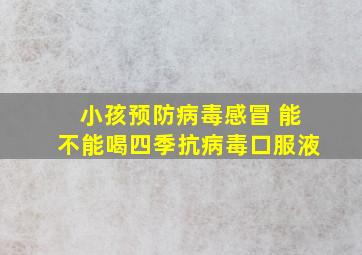 小孩预防病毒感冒 能不能喝四季抗病毒口服液